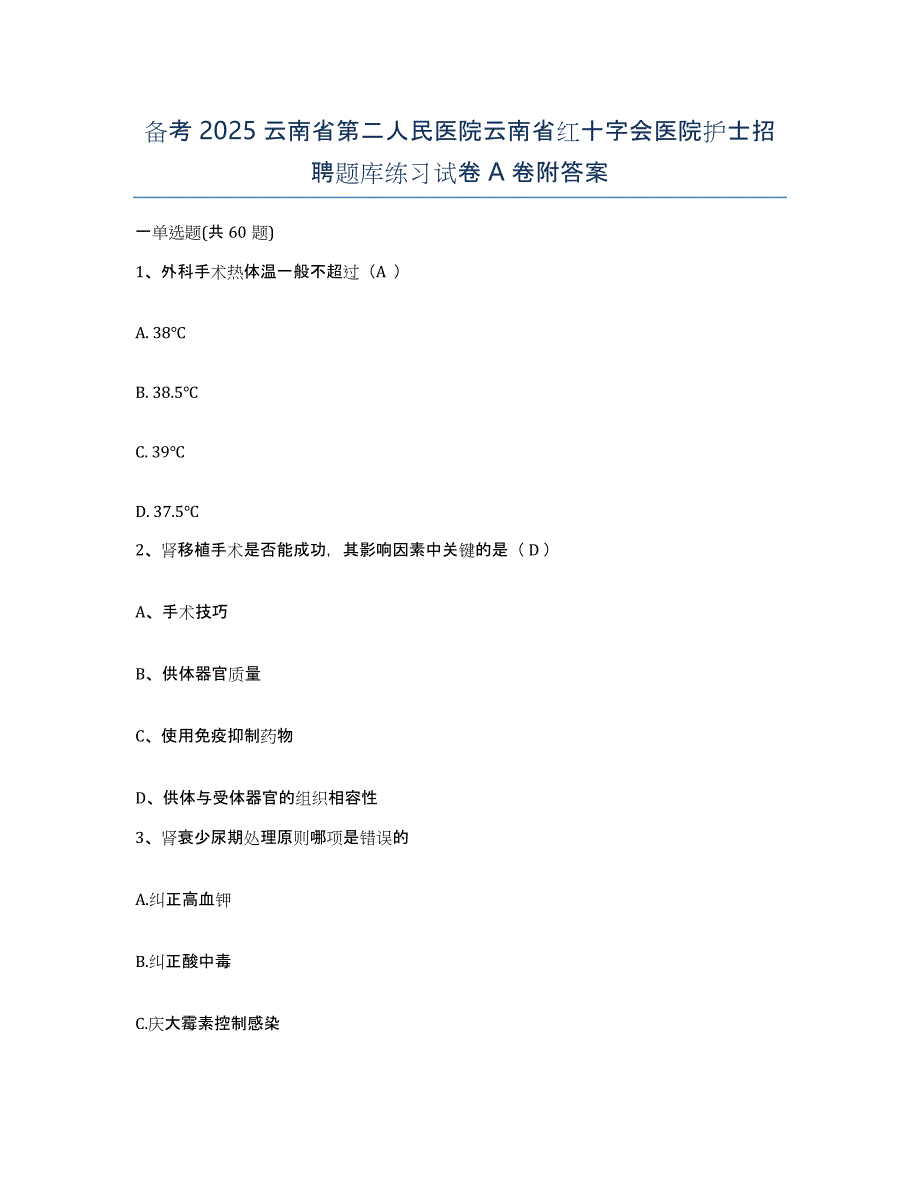 备考 2025 云南省第二人民医院云南省红十字会医院护士招聘题库练习试卷 A 卷附答案

一单选题(共 60 题)

1、外科手术热体温一般不超过（A ）

A. 38℃

B. 38.5℃

C. 39℃

D. 37.5℃

2、肾移植手术是否能成功，其影响因素中关键的是（ D ）

A、手术技巧

B、供体器官质量

C、使用免疫抑制药物

D、供体与受体器官的组织相容性

3、肾衰少尿期处理原则哪项是错误的

A.纠正高血钾

B.纠正酸中毒

C.庆大霉素控制感染